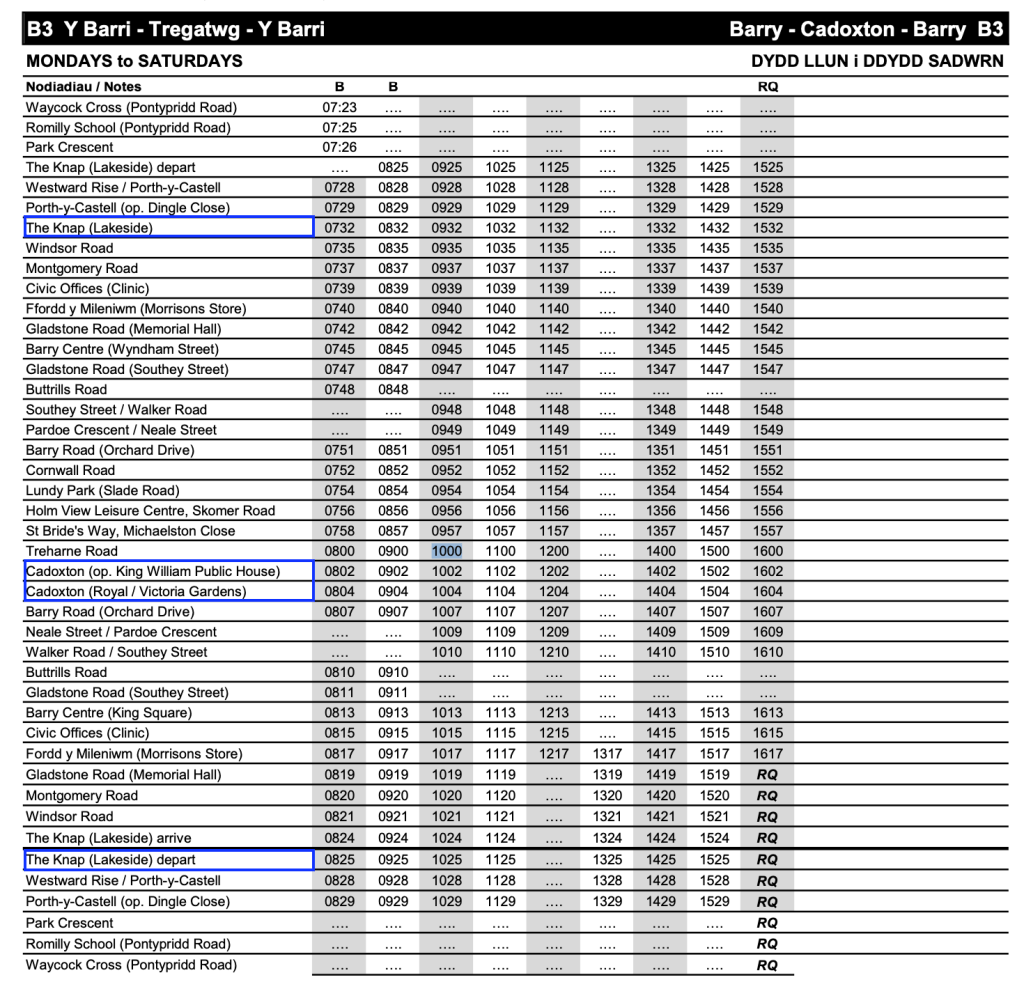 B3 Y Barri - Tregatwg - Y Barri Barry - Cadoxton - Barry B3

MONDAYS to SATURDAYS DYDD LLUN i DDYDD SADWRN

| Nodiadiau / Notes | B | B | | | | | | | RQ |
|---|---|---|---|---|---|---|---|---|---|
| Waycock Cross (Pontypridd Road) | 07:23 | .... | .... | .... | .... | .... | .... | .... | .... |
| Romilly School (Pontypridd Road) | 07:25 | .... | .... | .... | .... | .... | .... | .... | .... |
| Park Crescent | 07:26 | .... | .... | .... | .... | .... | .... | .... | .... |
| The Knap (Lakeside) depart | .... | 0825 | 0925 | 1025 | 1125 | .... | 1325 | 1425 | 1525 |
| Westward Rise / Porth-y-Castell | 0728 | 0828 | 0928 | 1028 | 1128 | .... | 1328 | 1428 | 1528 |
| Porth-y-Castell (op. Dingle Close) | 0729 | 0829 | 0929 | 1029 | 1129 | .... | 1329 | 1429 | 1529 |
| The Knap (Lakeside) | 0732 | 0832 | 0932 | 1032 | 1132 | .... | 1332 | 1432 | 1532 |
| Windsor Road | 0735 | 0835 | 0935 | 1035 | 1135 | .... | 1335 | 1435 | 1535 |
| Montgomery Road | 0737 | 0837 | 0937 | 1037 | 1137 | .... | 1337 | 1437 | 1537 |
| Civic Offices (Clinic) | 0739 | 0839 | 0939 | 1039 | 1139 | .... | 1339 | 1439 | 1539 |
| Ffordd y Mileniwm (Morrisons Store) | 0740 | 0840 | 0940 | 1040 | 1140 | .... | 1340 | 1440 | 1540 |
| Gladstone Road (Memorial Hall) | 0742 | 0842 | 0942 | 1042 | 1142 | .... | 1342 | 1442 | 1542 |
| Barry Centre (Wyndham Street) | 0745 | 0845 | 0945 | 1045 | 1145 | .... | 1345 | 1445 | 1545 |
| Gladstone Road (Southey Street) | 0747 | 0847 | 0947 | 1047 | 1147 | .... | 1347 | 1447 | 1547 |
| Buttrills Road | 0748 | 0848 | .... | .... | .... | .... | .... | .... | .... |
| Southey Street / Walker Road | .... | .... | 0948 | 1048 | 1148 | .... | 1348 | 1448 | 1548 |
| Pardoe Crescent / Neale Street | .... | .... | 0949 | 1049 | 1149 | .... | 1349 | 1449 | 1549 |
| Barry Road (Orchard Drive) | 0751 | 0851 | 0951 | 1051 | 1151 | .... | 1351 | 1451 | 1551 |
| Cornwall Road | 0752 | 0852 | 0952 | 1052 | 1152 | .... | 1352 | 1452 | 1552 |
| Lundy Park (Slade Road) | 0754 | 0854 | 0954 | 1054 | 1154 | .... | 1354 | 1454 | 1554 |
| Holm View Leisure Centre, Skomer Road | 0756 | 0856 | 0956 | 1056 | 1156 | .... | 1356 | 1456 | 1556 |
| St Bride's Way, Michaelston Close | 0758 | 0857 | 0957 | 1057 | 1157 | .... | 1357 | 1457 | 1557 |
| Treharne Road | 0800 | 0900 | 1000 | 1100 | 1200 | .... | 1400 | 1500 | 1600 |
| Cadoxton (op. King William Public House) | 0802 | 0902 | 1002 | 1102 | 1202 | .... | 1402 | 1502 | 1602 |
| Cadoxton (Royal / Victoria Gardens) | 0804 | 0904 | 1004 | 1104 | 1204 | .... | 1404 | 1504 | 1604 |
| Barry Road (Orchard Drive) | 0807 | 0907 | 1007 | 1107 | 1207 | .... | 1407 | 1507 | 1607 |
| Neale Street / Pardoe Crescent | .... | .... | 1009 | 1109 | 1209 | .... | 1409 | 1509 | 1609 |
| Walker Road / Southey Street | .... | .... | 1010 | 1110 | 1210 | .... | 1410 | 1510 | 1610 |
| Buttrills Road | 0810 | 0910 | .... | .... | .... | .... | .... | .... | .... |
| Gladstone Road (Southey Street) | 0811 | 0911 | .... | .... | .... | .... | .... | .... | .... |
| Barry Centre (King Square) | 0813 | 0913 | 1013 | 1113 | 1213 | .... | 1413 | 1513 | 1613 |
| Civic Offices (Clinic) | 0815 | 0915 | 1015 | 1115 | 1215 | .... | 1415 | 1515 | 1615 |
| Fordd y Mileniwm (Morrisons Store) | 0817 | 0917 | 1017 | 1117 | 1217 | 1317 | 1417 | 1517 | 1617 |
| Gladstone Road (Memorial Hall) | 0819 | 0919 | 1019 | 1119 | .... | 1319 | 1419 | 1519 | RQ |
| Montgomery Road | 0820 | 0920 | 1020 | 1120 | .... | 1320 | 1420 | 1520 | RQ |
| Windsor Road | 0821 | 0921 | 1021 | 1121 | .... | 1321 | 1421 | 1521 | RQ |
| The Knap (Lakeside) arrive | 0824 | 0924 | 1024 | 1124 | .... | 1324 | 1424 | 1524 | RQ |
| The Knap (Lakeside) depart | 0825 | 0925 | 1025 | 1125 | .... | 1325 | 1425 | 1525 | RQ |
| Westward Rise / Porth-y-Castell | 0828 | 0928 | 1028 | 1128 | .... | 1328 | 1428 | 1528 | RQ |
| Porth-y-Castell (op. Dingle Close) | 0829 | 0929 | 1029 | 1129 | .... | 1329 | 1429 | 1529 | RQ |
| Park Crescent | .... | .... | .... | .... | .... | .... | .... | .... | RQ |
| Romilly School (Pontypridd Road) | .... | .... | .... | .... | .... | .... | .... | .... | RQ |
| Waycock Cross (Pontypridd Road) | .... | .... | .... | .... | .... | .... | .... | .... | RQ |